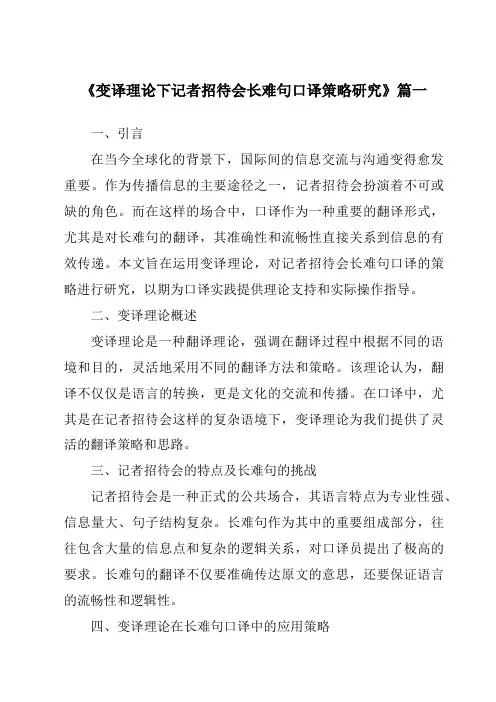 《变译理论下记者招待会长难句口译策略研究》篇一

一、引言

在当今全球化的背景下，国际间的信息交流与沟通变得愈发重要。作为传播信息的主要途径之一，记者招待会扮演着不可或缺的角色。而在这样的场合中，口译作为一种重要的翻译形式，尤其是对长难句的翻译，其准确性和流畅性直接关系到信息的有效传递。本文旨在运用变译理论，对记者招待会长难句口译的策略进行研究，以期为口译实践提供理论支持和实际操作指导。

二、变译理论概述

变译理论是一种翻译理论，强调在翻译过程中根据不同的语境和目的，灵活地采用不同的翻译方法和策略。该理论认为，翻译不仅仅是语言的转换，更是文化的交流和传播。在口译中，尤其是在记者招待会这样的复杂语境下，变译理论为我们提供了灵活的翻译策略和思路。

三、记者招待会的特点及长难句的挑战

记者招待会是一种正式的公共场合，其语言特点为专业性强、信息量大、句子结构复杂。长难句作为其中的重要组成部分，往往包含大量的信息点和复杂的逻辑关系，对口译员提出了极高的要求。长难句的翻译不仅要准确传达原文的意思，还要保证语言的流畅性和逻辑性。

四、变译理论在长难句口译中的应用策略